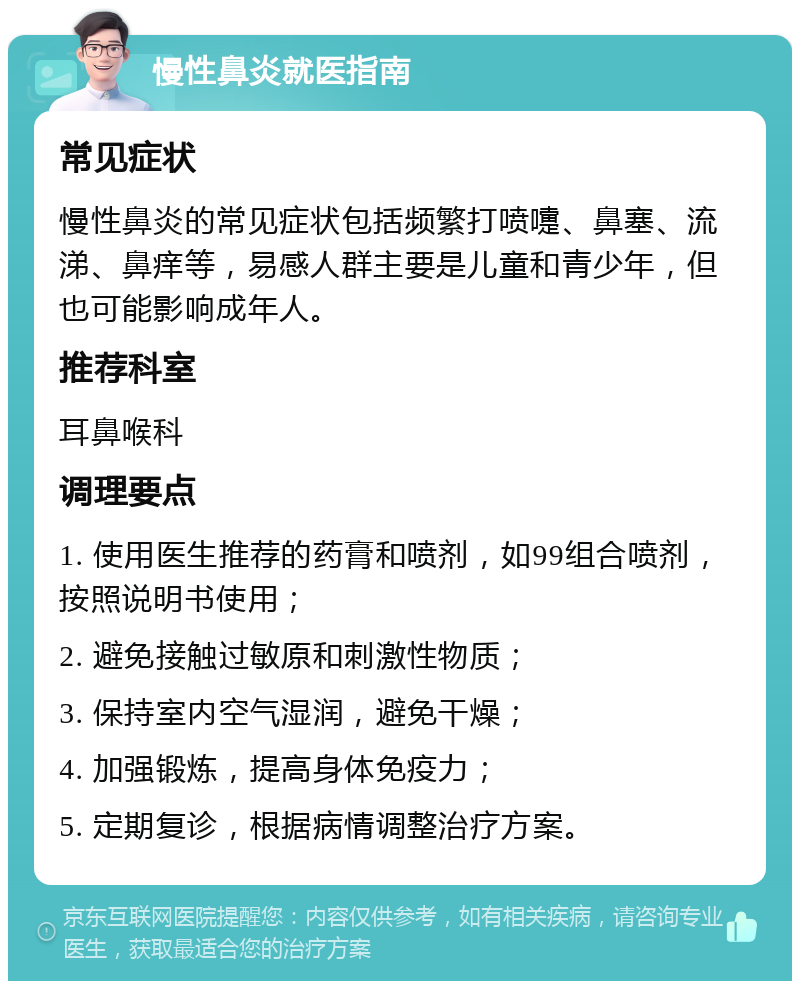 慢性鼻炎就医指南

常见症状

慢性鼻炎的常见症状包括频繁打喷嚏、鼻塞、流涕、鼻痒等，易感人群主要是儿童和青少年，但也可能影响成年人。

推荐科室

耳鼻喉科

调理要点

1. 使用医生推荐的药膏和喷剂，如99组合喷剂，按照说明书使用；

2. 避免接触过敏原和刺激性物质；

3. 保持室内空气湿润，避免干燥；

4. 加强锻炼，提高身体免疫力；

5. 定期复诊，根据病情调整治疗方案。

京东互联网医院提醒您：内容仅供参考，如有相关疾病，请咨询专业医生，获取最适合您的治疗方案